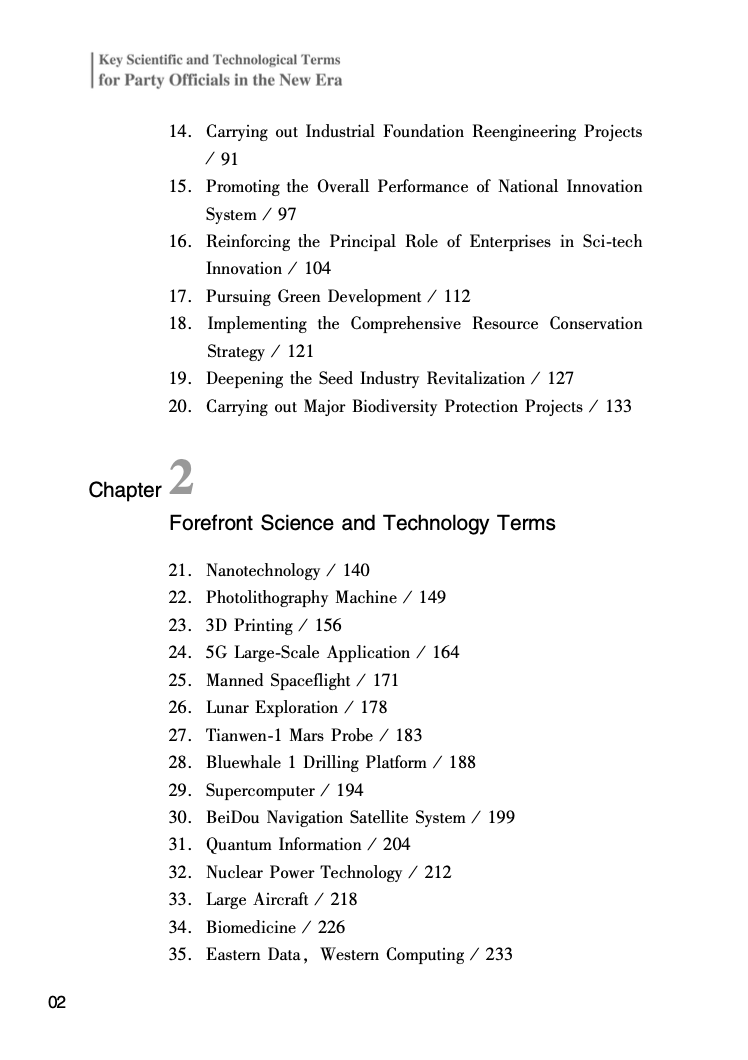 Key Scientific and Technological Terms
for Party Officials in the New Era

14. Carrying out Industrial Foundation Reengineering Projects / 91
15. Promoting the Overall Performance of National Innovation System / 97
16. Reinforcing the Principal Role of Enterprises in Sci-tech Innovation / 104
17. Pursuing Green Development / 112
18. Implementing the Comprehensive Resource Conservation Strategy / 121
19. Deepening the Seed Industry Revitalization / 127
20. Carrying out Major Biodiversity Protection Projects / 133

Chapter 2
Forefront Science and Technology Terms

21. Nanotechnology / 140
22. Photolithography Machine / 149
23. 3D Printing / 156
24. 5G Large-Scale Application / 164
25. Manned Spaceflight / 171
26. Lunar Exploration / 178
27. Tianwen-1 Mars Probe / 183
28. Bluewhale 1 Drilling Platform / 188
29. Supercomputer / 194
30. BeiDou Navigation Satellite System / 199
31. Quantum Information / 204
32. Nuclear Power Technology / 212
33. Large Aircraft / 218
34. Biomedicine / 226
35. Eastern Data, Western Computing / 233

02